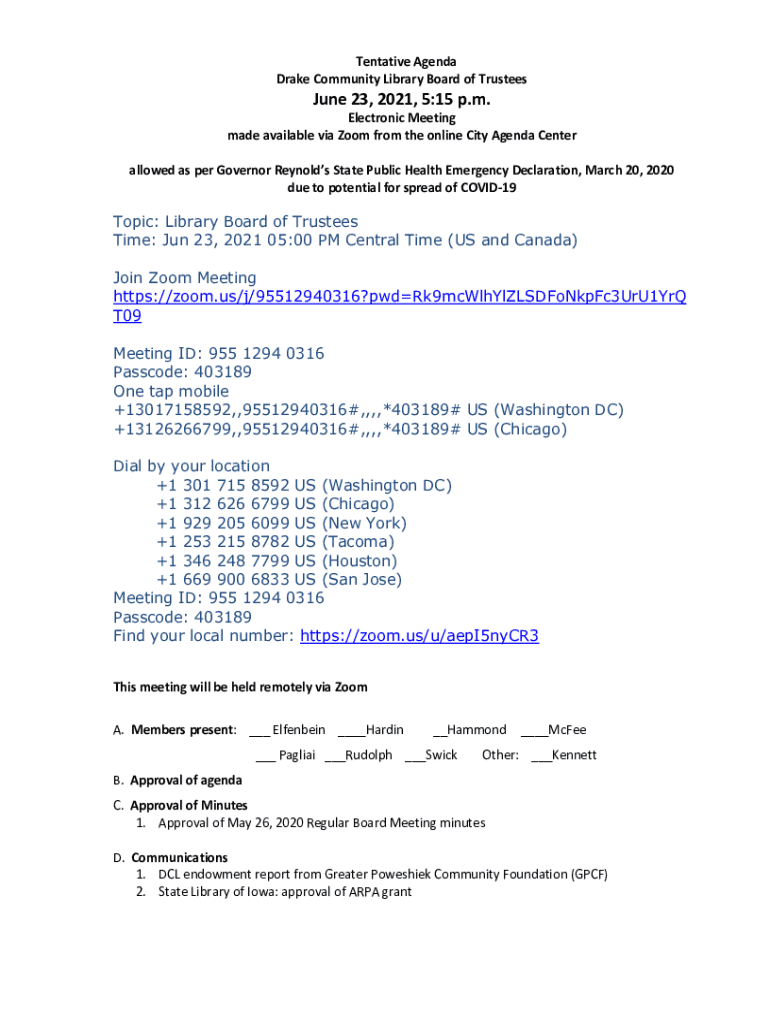 Tentative Agenda
Drake Community Library Board of Trustees
June 23, 2021, 5:15 p.m.
Electronic Meeting
made available via Zoom from the online City Agenda Center

allowed as per Governor Reynold's State Public Health Emergency Declaration, March 20, 2020
due to potential for spread of COVID-19

Topic: Library Board of Trustees
Time: Jun 23, 2021 05:00 PM Central Time (US and Canada)

Join Zoom Meeting
https://zoom.us/j/95512940316?pwd=Rk9mcWlhYlZLSDFoNkpFc3UrU1YrQT09

Meeting ID: 955 1294 0316
Passcode: 403189
One tap mobile
+13017158592,,95512940316#,,,,*403189# US (Washington DC)
+13126266799,,95512940316#,,,,*403189# US (Chicago)

Dial by your location
+1 301 715 8592 US (Washington DC)
+1 312 626 6799 US (Chicago)
+1 929 205 6099 US (New York)
+1 253 215 8782 US (Tacoma)
+1 346 248 7799 US (Houston)
+1 669 900 6833 US (San Jose)
Meeting ID: 955 1294 0316
Passcode: 403189
Find your local number: https://zoom.us/u/aepI5nyCR3

This meeting will be held remotely via Zoom

A. Members present: ___ Elfenbein ____Hardin __Hammond ____McFee
___ Pagliai ___Rudolph ___Swick Other: ___Kennett

B. Approval of agenda

C. Approval of Minutes
1. Approval of May 26, 2020 Regular Board Meeting minutes

D. Communications
1. DCL endowment report from Greater Poweshiek Community Foundation (GPCF)
2. State Library of Iowa: approval of ARPA grant